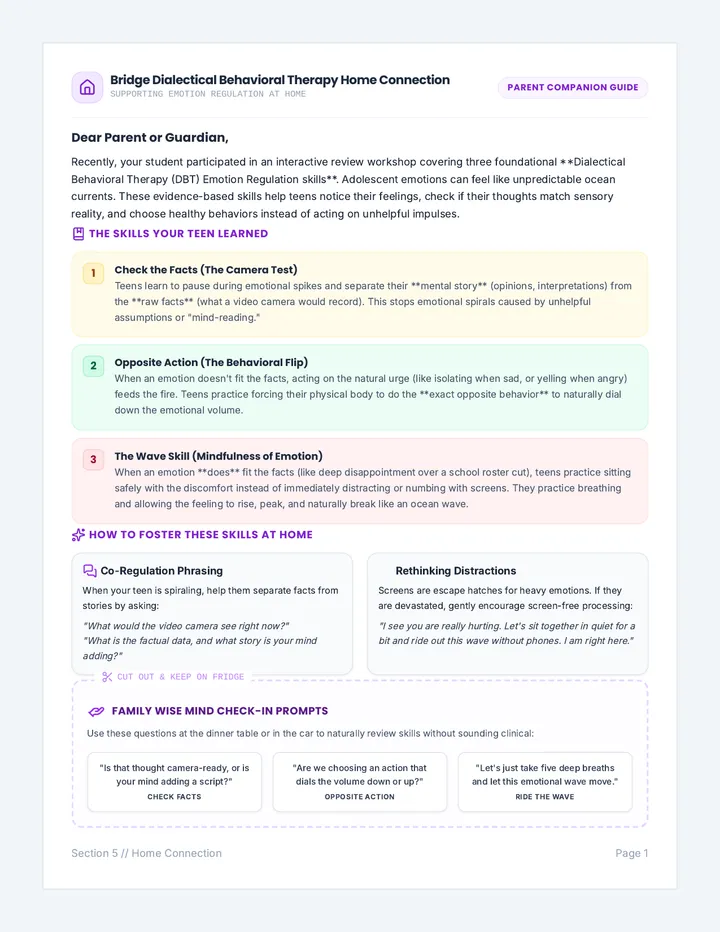 Bridge Dialectical Behavioral Therapy Home Connection
SUPPORTING EMOTION REGULATION AT HOME

PARENT COMPANION GUIDE

Dear Parent or Guardian,

Recently, your student participated in an interactive review workshop covering three foundational **Dialectical Behavioral Therapy (DBT) Emotion Regulation skills**. Adolescent emotions can feel like unpredictable ocean currents. These evidence-based skills help teens notice their feelings, check if their thoughts match sensory reality, and choose healthy behaviors instead of acting on unhelpful impulses.

THE SKILLS YOUR TEEN LEARNED

1 Check the Facts (The Camera Test)
Teens learn to pause during emotional spikes and separate their **mental story** (opinions, interpretations) from the **raw facts** (what a video camera would record). This stops emotional spirals caused by unhelpful assumptions or "mind-reading."

2 Opposite Action (The Behavioral Flip)
When an emotion doesn't fit the facts, acting on the natural urge (like isolating when sad, or yelling when angry) feeds the fire. Teens practice forcing their physical body to do the **exact opposite behavior** to naturally dial down the emotional volume.

3 The Wave Skill (Mindfulness of Emotion)
When an emotion **does** fit the facts (like deep disappointment over a school roster cut), teens practice sitting safely with the discomfort instead of immediately distracting or numbing with screens. They practice breathing and allowing the feeling to rise, peak, and naturally break like an ocean wave.

HOW TO FOSTER THESE SKILLS AT HOME

Co-Regulation Phrasing
When your teen is spiraling, help them separate facts from stories by asking:
"What would the video camera see right now?"
"What is the factual data, and what story is your mind adding?"

Rethinking Distractions
Screens are escape hatches for heavy emotions. If they are devastated, gently encourage screen-free processing:
"I see you are really hurting. Let's sit together in quiet for a bit and ride out this wave without phones. I am right here."

CUT OUT & KEEP ON FRIDGE

FAMILY WISE MIND CHECK-IN PROMPTS
Use these questions at the dinner table or in the car to naturally review skills without sounding clinical:

"Is that thought camera-ready, or is your mind adding a script?"
CHECK FACTS

"Are we choosing an action that dials the volume down or up?"
OPPOSITE ACTION

"Let's just take five deep breaths and let this emotional wave move."
RIDE THE WAVE

Section 5 // Home Connection

Page 1